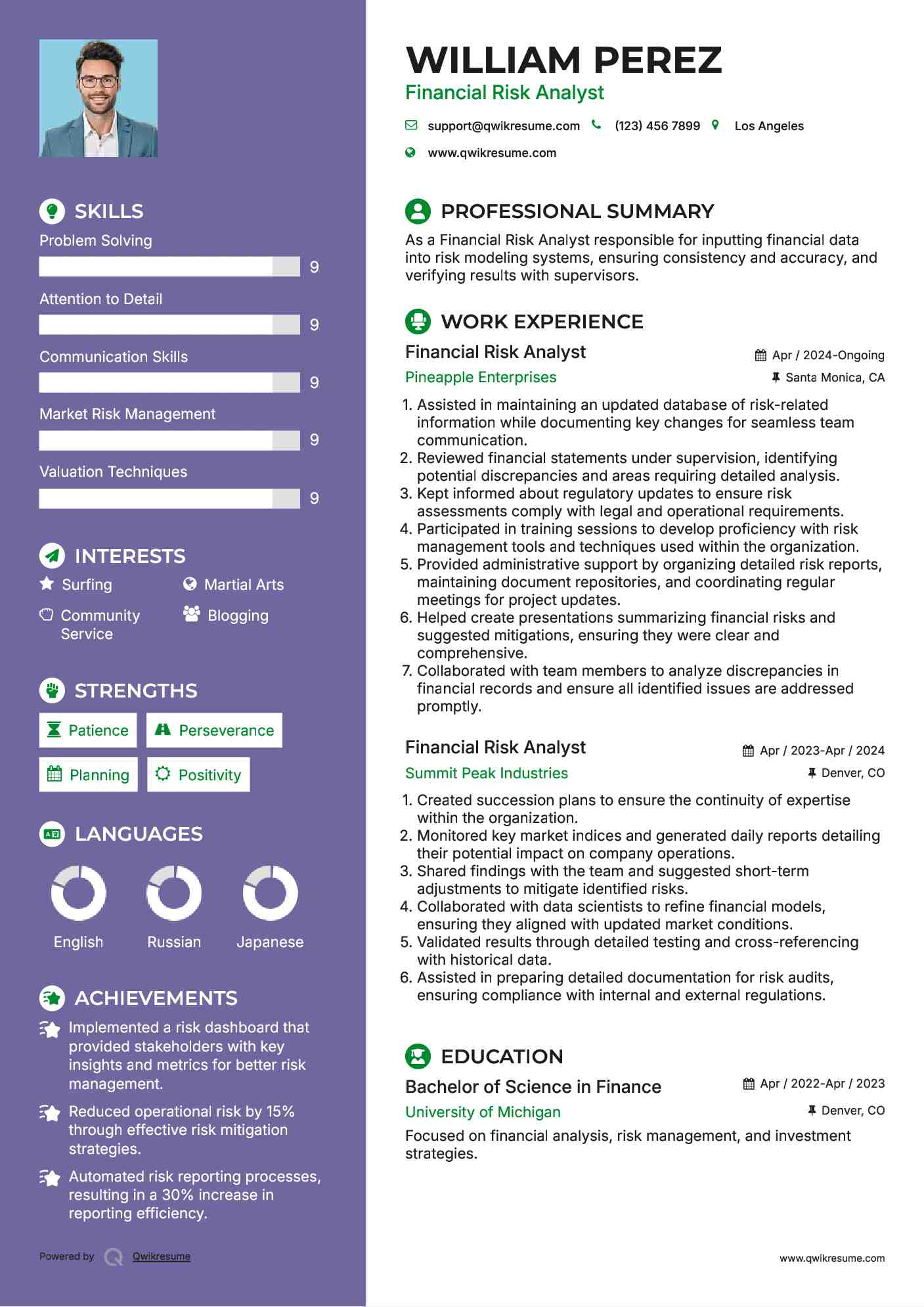 SKILLS

Problem Solving
9

Attention to Detail
9

Communication Skills
9

Market Risk Management
9

Valuation Techniques
9

INTERESTS

Surfing
Martial Arts
Community Service
Blogging

STRENGTHS

Patience
Perseverance
Planning
Positivity

LANGUAGES

English
Russian
Japanese

ACHIEVEMENTS

Implemented a risk dashboard that provided stakeholders with key insights and metrics for better risk management.

Reduced operational risk by 15% through effective risk mitigation strategies.

Automated risk reporting processes, resulting in a 30% increase in reporting efficiency.

Powered by Qwikresume

WILLIAM PEREZ
Financial Risk Analyst

support@qwikresume.com (123) 456 7899 Los Angeles
www.qwikresume.com

PROFESSIONAL SUMMARY

As a Financial Risk Analyst responsible for inputting financial data into risk modeling systems, ensuring consistency and accuracy, and verifying results with supervisors.

WORK EXPERIENCE

Financial Risk Analyst
Apr / 2024-Ongoing
Pineapple Enterprises
Santa Monica, CA

1. Assisted in maintaining an updated database of risk-related information while documenting key changes for seamless team communication.
2. Reviewed financial statements under supervision, identifying potential discrepancies and areas requiring detailed analysis.
3. Kept informed about regulatory updates to ensure risk assessments comply with legal and operational requirements.
4. Participated in training sessions to develop proficiency with risk management tools and techniques used within the organization.
5. Provided administrative support by organizing detailed risk reports, maintaining document repositories, and coordinating regular meetings for project updates.
6. Helped create presentations summarizing financial risks and suggested mitigations, ensuring they were clear and comprehensive.
7. Collaborated with team members to analyze discrepancies in financial records and ensure all identified issues are addressed promptly.

Financial Risk Analyst
Apr / 2023-Apr / 2024
Summit Peak Industries
Denver, CO

1. Created succession plans to ensure the continuity of expertise within the organization.
2. Monitored key market indices and generated daily reports detailing their potential impact on company operations.
3. Shared findings with the team and suggested short-term adjustments to mitigate identified risks.
4. Collaborated with data scientists to refine financial models, ensuring they aligned with updated market conditions.
5. Validated results through detailed testing and cross-referencing with historical data.
6. Assisted in preparing detailed documentation for risk audits, ensuring compliance with internal and external regulations.

EDUCATION

Bachelor of Science in Finance
Apr / 2022-Apr / 2023
University of Michigan
Denver, CO

Focused on financial analysis, risk management, and investment strategies.

www.qwikresume.com